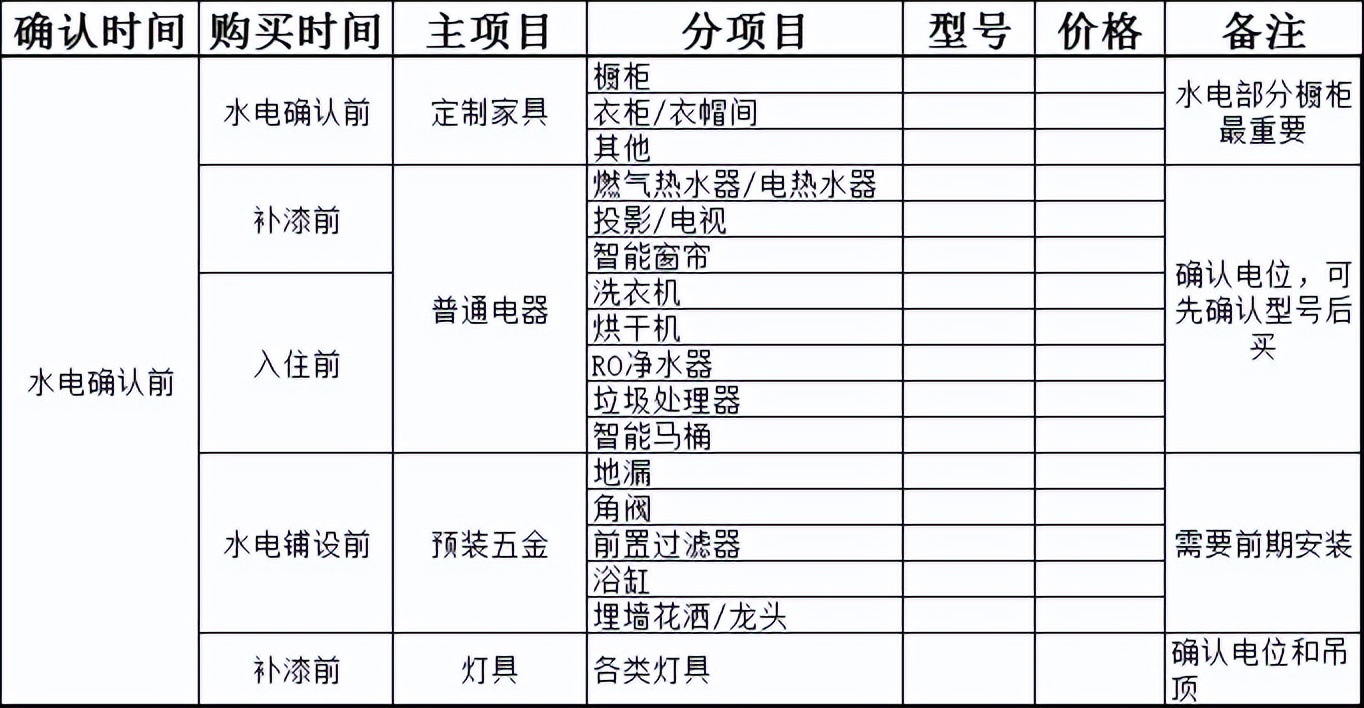 | 确认时间 | 购买时间 | 主项目 | 分项目 | 型号 | 价格 | 备注 |
|---|---|---|---|---|---|---|
| 水电确认前 | 水电确认前 | 定制家具 | 橱柜 | | | 水电部分橱柜最重要 |
| | | | 衣柜/衣帽间 | | | |
| | | | 其他 | | | |
| | 补漆前 | 普通电器 | 燃气热水器/电热水器 | | | 确认电位，可先确认型号后买 |
| | | | 投影/电视 | | | |
| | | | 智能窗帘 | | | |
| | 入住前 | | 洗衣机 | | | |
| | | | 烘干机 | | | |
| | | | RO净水器 | | | |
| | | | 垃圾处理器 | | | |
| | | | 智能马桶 | | | |
| | 水电铺设前 | 预装五金 | 地漏 | | | 需要前期安装 |
| | | | 角阀 | | | |
| | | | 前置过滤器 | | | |
| | | | 浴缸 | | | |
| | | | 埋墙花洒/龙头 | | | |
| | 补漆前 | 灯具 | 各类灯具 | | | 确认电位和吊顶 |